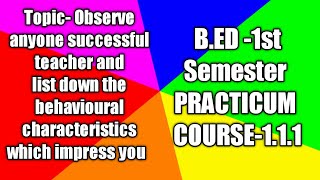 Topic- Observe anyone successful teacher and list down the behavioural characteristics which impress you

B.ED -1st Semester PRACTICUM COURSE-1.1.1